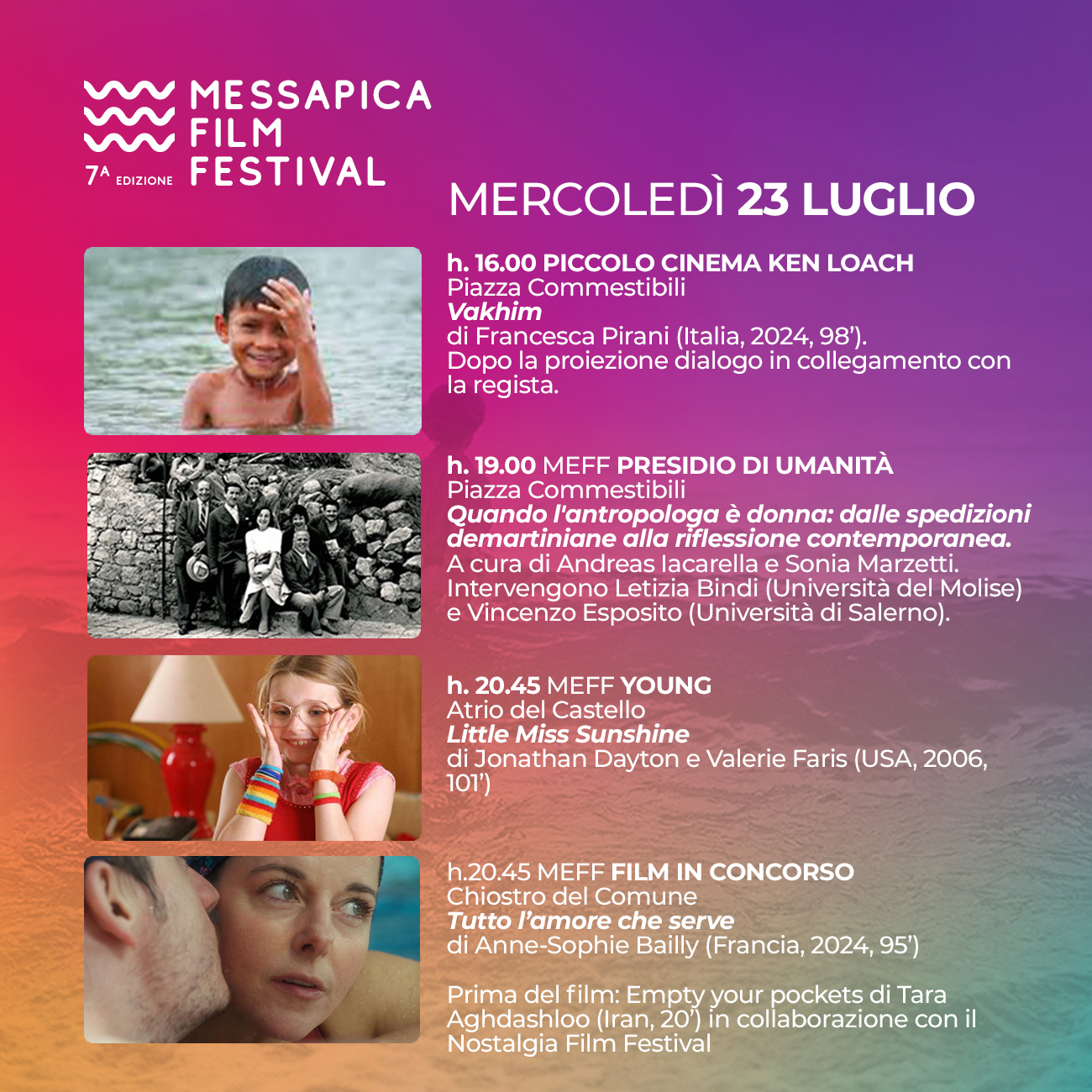 MESSAPICA FILM FESTIVAL
7A EDIZIONE

MERCOLEDÌ 23 LUGLIO

h. 16.00 PICCOLO CINEMA KEN LOACH
Piazza Commestibili
Vakhim
di Francesca Pirani (Italia, 2024, 98').
Dopo la proiezione dialogo in collegamento con la regista.

h. 19.00 MEFF PRESIDIO DI UMANITÀ
Piazza Commestibili
Quando l'antropologa è donna: dalle spedizioni demartiniane alla riflessione contemporanea.
A cura di Andreas Iacarella e Sonia Marzetti.
Intervengono Letizia Bindi (Università del Molise) e Vincenzo Esposito (Università di Salerno).

h. 20.45 MEFF YOUNG
Atrio del Castello
Little Miss Sunshine
di Jonathan Dayton e Valerie Faris (USA, 2006, 101')

h.20.45 MEFF FILM IN CONCORSO
Chiostro del Comune
Tutto l'amore che serve
di Anne-Sophie Bailly (Francia, 2024, 95')

Prima del film: Empty your pockets di Tara Aghdashloo (Iran, 20') in collaborazione con il Nostalgia Film Festival